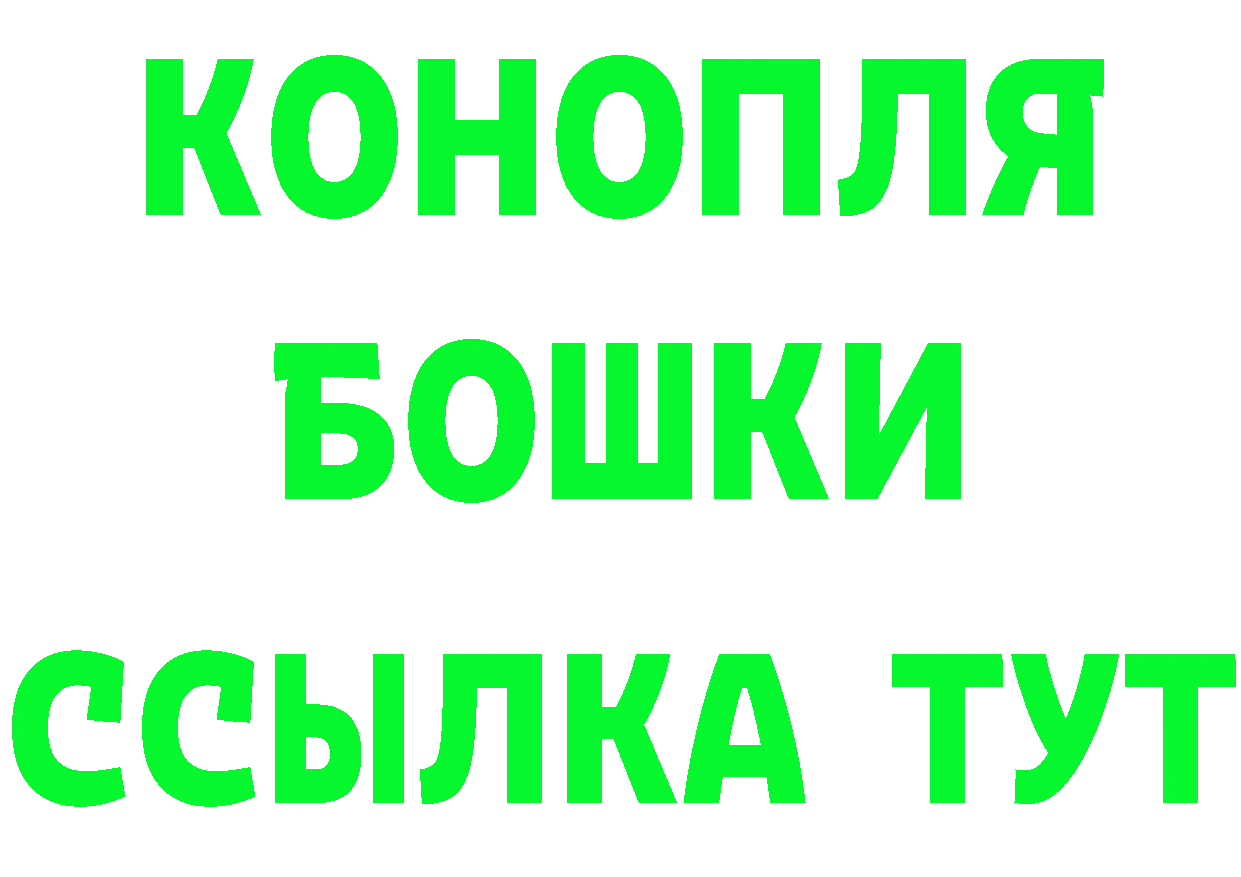 КОНОПЛЯ
БОШКИ
ССЫЛКА ТУТ